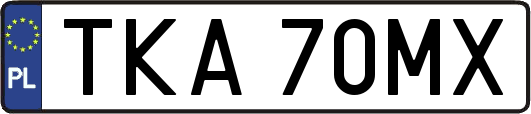 PL

TKA 70MX